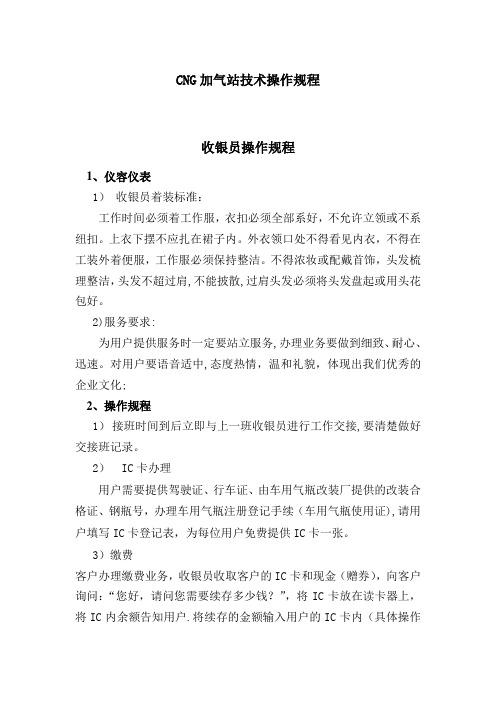 CNG 加气站技术操作规程

收银员操作规程

1、仪容仪表

1） 收银员着装标准:

工作时间必须着工作服，衣扣必须全部系好，不允许立领或不系纽扣。上衣下摆不应扎在裙子内。外衣领口处不得看见内衣，不得在工装外着便服，工作服必须保持整洁。不得浓妆或配戴首饰，头发梳理整洁，头发不超过肩,不能披散,过肩头发必须将头发盘起或用头花包好。

2)服务要求:

为用户提供服务时一定要站立服务,办理业务要做到细致、耐心、迅速。对用户要语音适中,态度热情，温和礼貌，体现出我们优秀的企业文化:

2、操作规程

1） 接班时间到后立即与上一班收银员进行工作交接,要清楚做好交接班记录。

2） IC 卡办理

用户需要提供驾驶证、行车证、由车用气瓶改装厂提供的改装合格证、钢瓶号，办理车用气瓶注册登记手续（车用气瓶使用证),请用户填写 IC 卡登记表，为每位用户免费提供 IC 卡一张。

3）缴费

客户办理缴费业务，收银员收取客户的 IC 卡和现金（赠券），向客户询问:“您好，请问您需要续存多少钱？”，将 IC 卡放在读卡器上，将 IC 内余额告知用户.将续存的金额输入用户的 IC 卡内（具体操作